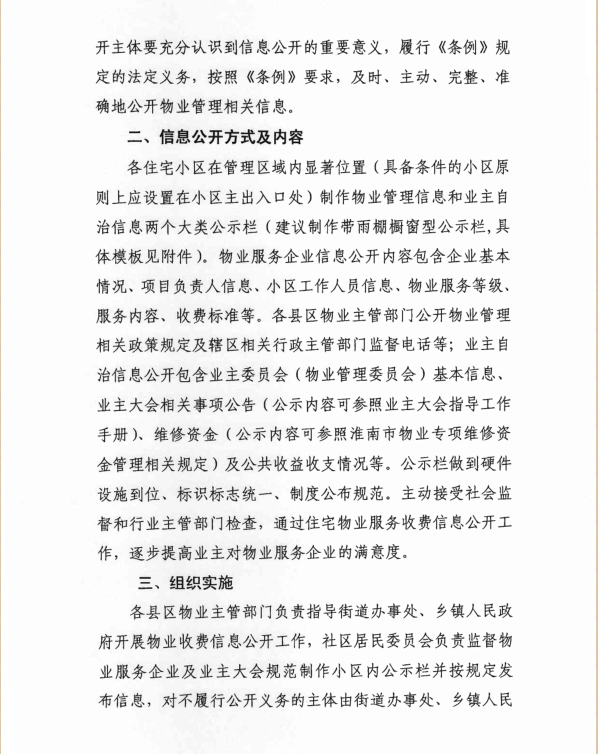 开主体要充分认识到信息公开的重要意义，履行《条例》规定的法定义务，按照《条例》要求，及时、主动、完整、准确地公开物业管理相关信息。

二、信息公开方式及内容

各住宅小区在管理区域内显著位置（具备条件的小区原则上应设置在小区主出入口处）制作物业管理信息和业主自治信息两个大类公示栏（建议制作带雨棚橱窗型公示栏,具体模板见附件）。物业服务企业信息公开内容包含企业基本情况、项目负责人信息、小区工作人员信息、物业服务等级、服务内容、收费标准等。各县区物业主管部门公开物业管理相关政策规定及辖区相关行政主管部门监督电话等；业主自治信息公开包含业主委员会（物业管理委员会）基本信息、业主大会相关事项公告（公示内容可参照业主大会指导工作手册）、维修资金（公示内容可参照淮南市物业专项维修资金管理相关规定）及公共收益收支情况等。公示栏做到硬件设施到位、标识标志统一、制度公布规范。主动接受社会监督和行业主管部门检查，通过住宅物业服务收费信息公开工作，逐步提高业主对物业服务企业的满意度。

三、组织实施

各县区物业主管部门负责指导街道办事处、乡镇人民政府开展物业收费信息公开工作，社区居民委员会负责监督物业服务企业及业主大会规范制作小区内公示栏并按规定发布信息，对不履行公开义务的主体由街道办事处、乡镇人民